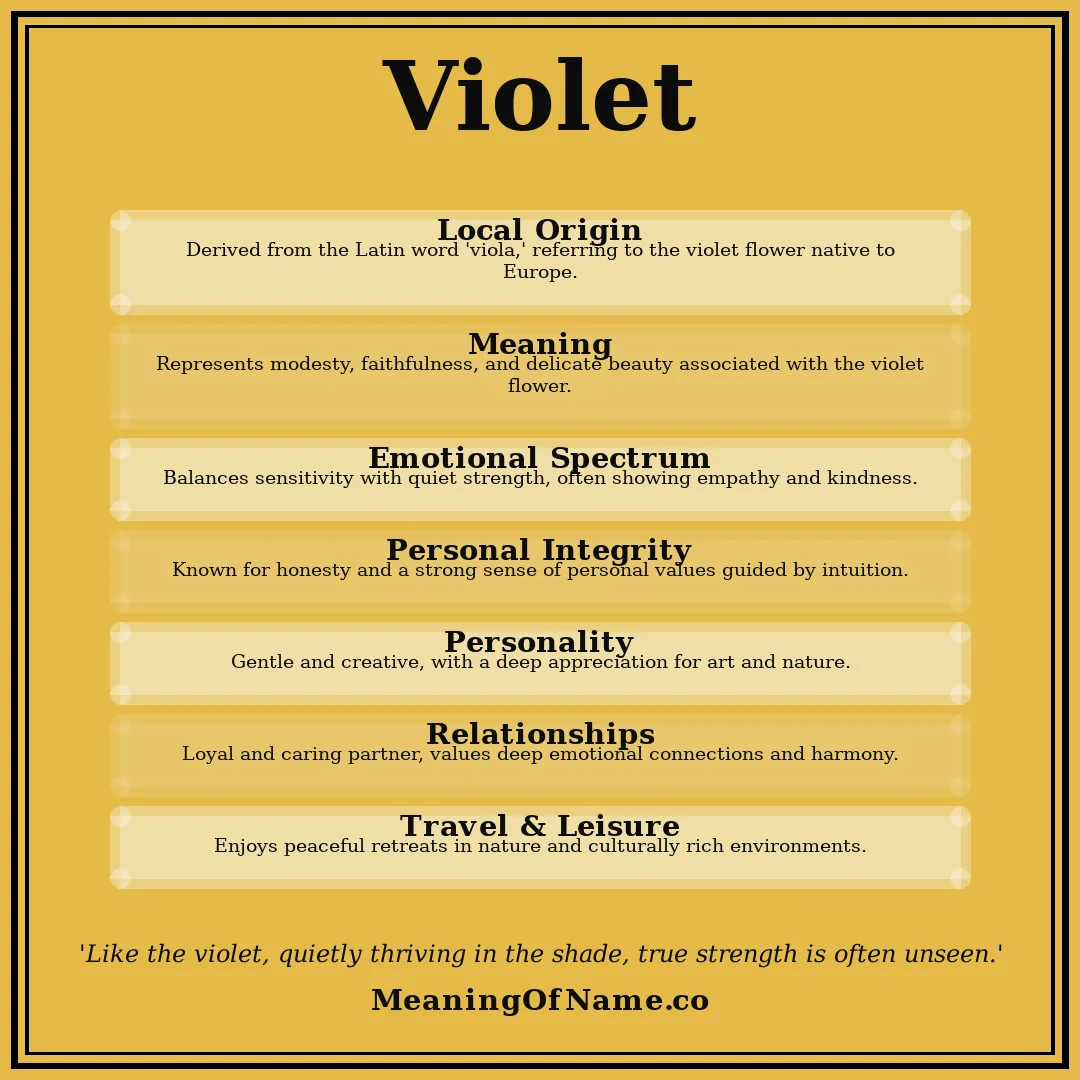 Violet

Local Origin
Derived from the Latin word 'viola,' referring to the violet flower native to Europe.

Meaning
Represents modesty, faithfulness, and delicate beauty associated with the violet flower.

Emotional Spectrum
Balances sensitivity with quiet strength, often showing empathy and kindness.

Personal Integrity
Known for honesty and a strong sense of personal values guided by intuition.

Personality
Gentle and creative, with a deep appreciation for art and nature.

Relationships
Loyal and caring partner, values deep emotional connections and harmony.

Travel & Leisure
Enjoys peaceful retreats in nature and culturally rich environments.

'Like the violet, quietly thriving in the shade, true strength is often unseen.'

MeaningOfName.co